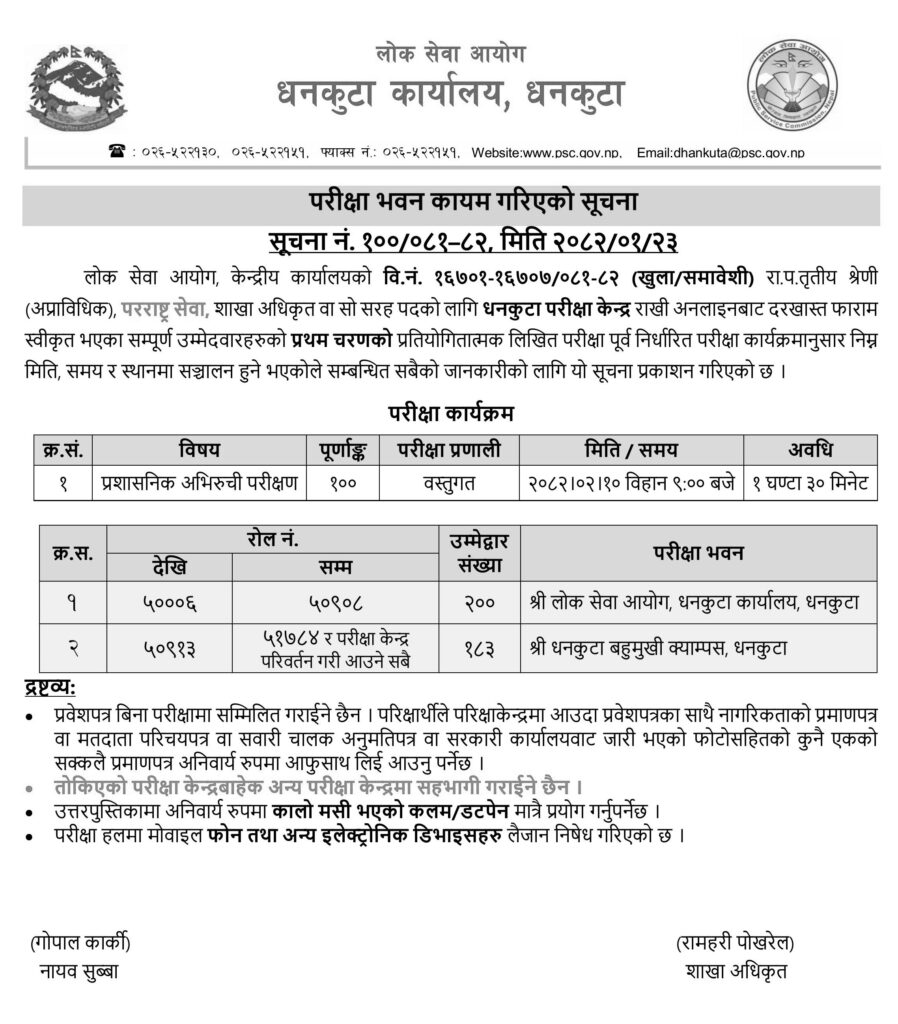 लोक सेवा आयोग
धनकुटा कार्यालय, धनकुटा

☎ : ०२६-५२२१३०, ०२६-५२२१५१, फ्याक्स नं.: ०२६-५२२१५१, Website:www.psc.gov.np, Email:dhankuta@psc.gov.np

परीक्षा भवन कायम गरिएको सूचना
सूचना नं. १००/०८१–८२, मिति २०८२/०१/२३

लोक सेवा आयोग, केन्द्रीय कार्यालयको वि.नं. १६७०१-१६७०७/०८१-८२ (खुला/समावेशी) रा.प.तृतीय श्रेणी (अप्राविधिक), परराष्ट्र सेवा, शाखा अधिकृत वा सो सरह पदको लागि धनकुटा परीक्षा केन्द्र राखी अनलाइनबाट दरखास्त फाराम स्वीकृत भएका सम्पूर्ण उम्मेदवारहरुको प्रथम चरणको प्रतियोगितात्मक लिखित परीक्षा पूर्व निर्धारित परीक्षा कार्यक्रमानुसार निम्न मिति, समय र स्थानमा सञ्चालन हुने भएकोले सम्बन्धित सबैको जानकारीको लागि यो सूचना प्रकाशन गरिएको छ ।

परीक्षा कार्यक्रम

| क्र.सं. | विषय | पूर्णाङ्क | परीक्षा प्रणाली | मिति / समय | अवधि |
|---|---|---|---|---|---|
| १ | प्रशासनिक अभिरुची परीक्षण | १०० | वस्तुगत | २०८२।०२।१० विहान ९:०० बजे | १ घण्टा ३० मिनेट |

| क्र.स. | रोल नं. देखि | रोल नं. सम्म | उम्मेद्वार संख्या | परीक्षा भवन |
|---|---|---|---|---|
| १ | ५०००६ | ५०९०८ | २०० | श्री लोक सेवा आयोग, धनकुटा कार्यालय, धनकुटा |
| २ | ५०९१३ | ५१७८४ र परीक्षा केन्द्र परिवर्तन गरी आउने सबै | १८३ | श्री धनकुटा बहुमुखी क्याम्पस, धनकुटा |

द्रष्टव्य:
• प्रवेशपत्र बिना परीक्षामा सम्मिलित गराईने छैन । परिक्षार्थीले परिक्षाकेन्द्रमा आउदा प्रवेशपत्रका साथै नागरिकताको प्रमाणपत्र वा मतदाता परिचयपत्र वा सवारी चालक अनुमतिपत्र वा सरकारी कार्यालयवाट जारी भएको फोटोसहितको कुनै एकको सक्कलै प्रमाणपत्र अनिवार्य रुपमा आफुसाथ लिई आउनु पर्नेछ ।
• तोकिएको परीक्षा केन्द्रबाहेक अन्य परीक्षा केन्द्रमा सहभागी गराईने छैन ।
• उत्तरपुस्तिकामा अनिवार्य रुपमा कालो मसी भएको कलम/डटपेन मात्रै प्रयोग गर्नुपर्नेछ ।
• परीक्षा हलमा मोवाइल फोन तथा अन्य इलेक्ट्रोनिक डिभाइसहरु लैजान निषेध गरिएको छ ।

(गोपाल कार्की)
नायव सुब्बा

(रामहरी पोखरेल)
शाखा अधिकृत